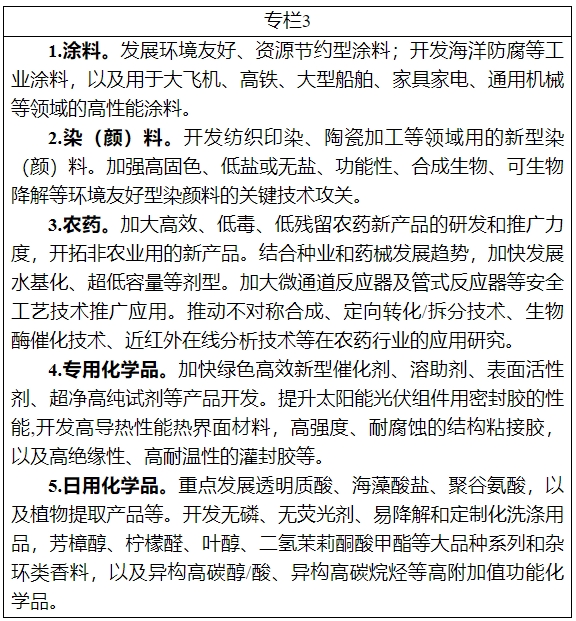 专栏3

1.涂料。发展环境友好、资源节约型涂料；开发海洋防腐等工业涂料，以及用于大飞机、高铁、大型船舶、家具家电、通用机械等领域的高性能涂料。

2.染（颜）料。开发纺织印染、陶瓷加工等领域用的新型染（颜）料。加强高固色、低盐或无盐、功能性、合成生物、可生物降解等环境友好型染颜料的关键技术攻关。

3.农药。加大高效、低毒、低残留农药新产品的研发和推广力度，开拓非农业用的新产品。结合种业和药械发展趋势，加快发展水基化、超低容量等剂型。加大微通道反应器及管式反应器等安全工艺技术推广应用。推动不对称合成、定向转化/拆分技术、生物酶催化技术、近红外在线分析技术等在农药行业的应用研究。

4.专用化学品。加快绿色高效新型催化剂、溶助剂、表面活性剂、超净高纯试剂等产品开发。提升太阳能光伏组件用密封胶的性能,开发高导热性能热界面材料，高强度、耐腐蚀的结构粘接胶，以及高绝缘性、高耐温性的灌封胶等。

5.日用化学品。重点发展透明质酸、海藻酸盐、聚谷氨酸，以及植物提取产品等。开发无磷、无荧光剂、易降解和定制化洗涤用品，芳樟醇、柠檬醛、叶醇、二氢茉莉酮酸甲酯等大品种系列和杂环类香料，以及异构高碳醇/酸、异构高碳烷烃等高附加值功能化学品。